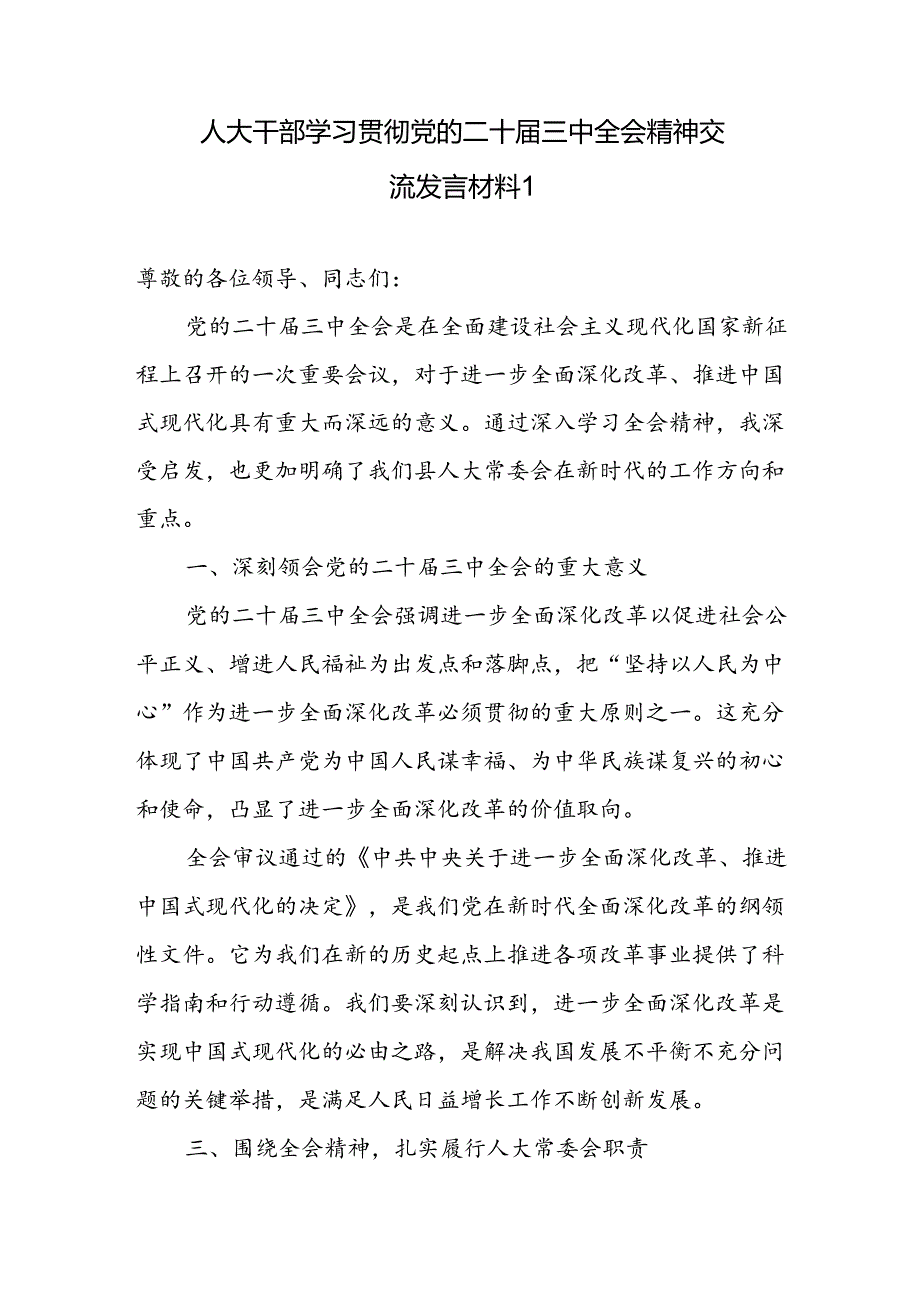 人大干部学习贯彻党的二十届三中全会精神交流发言材料1

尊敬的各位领导、同志们：

党的二十届三中全会是在全面建设社会主义现代化国家新征程上召开的一次重要会议，对于进一步全面深化改革、推进中国式现代化具有重大而深远的意义。通过深入学习全会精神，我深受启发，也更加明确了我们县人大常委会在新时代的工作方向和重点。

一、深刻领会党的二十届三中全会的重大意义

党的二十届三中全会强调进一步全面深化改革以促进社会公平正义、增进人民福祉为出发点和落脚点，把“坚持以人民为中心”作为进一步全面深化改革必须贯彻的重大原则之一。这充分体现了中国共产党为中国人民谋幸福、为中华民族谋复兴的初心和使命，凸显了进一步全面深化改革的价值取向。

全会审议通过的《中共中央关于进一步全面深化改革、推进中国式现代化的决定》，是我们党在新时代全面深化改革的纲领性文件。它为我们在新的历史起点上推进各项改革事业提供了科学指南和行动遵循。我们要深刻认识到，进一步全面深化改革是实现中国式现代化的必由之路，是解决我国发展不平衡不充分问题的关键举措，是满足人民日益增长工作不断创新发展。

三、围绕全会精神，扎实履行人大常委会职责